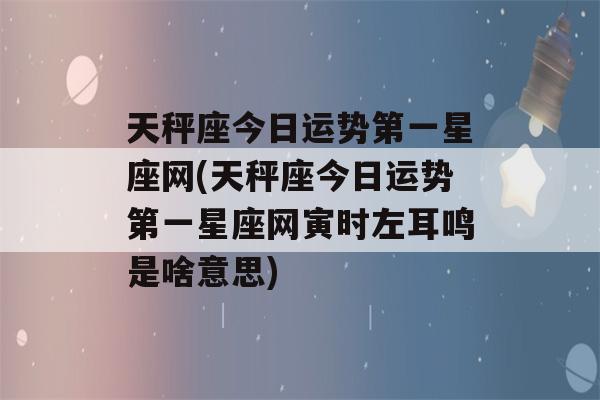 天秤座今日运势第一星座网(天秤座今日运势第一星座网寅时左耳鸣是啥意思)